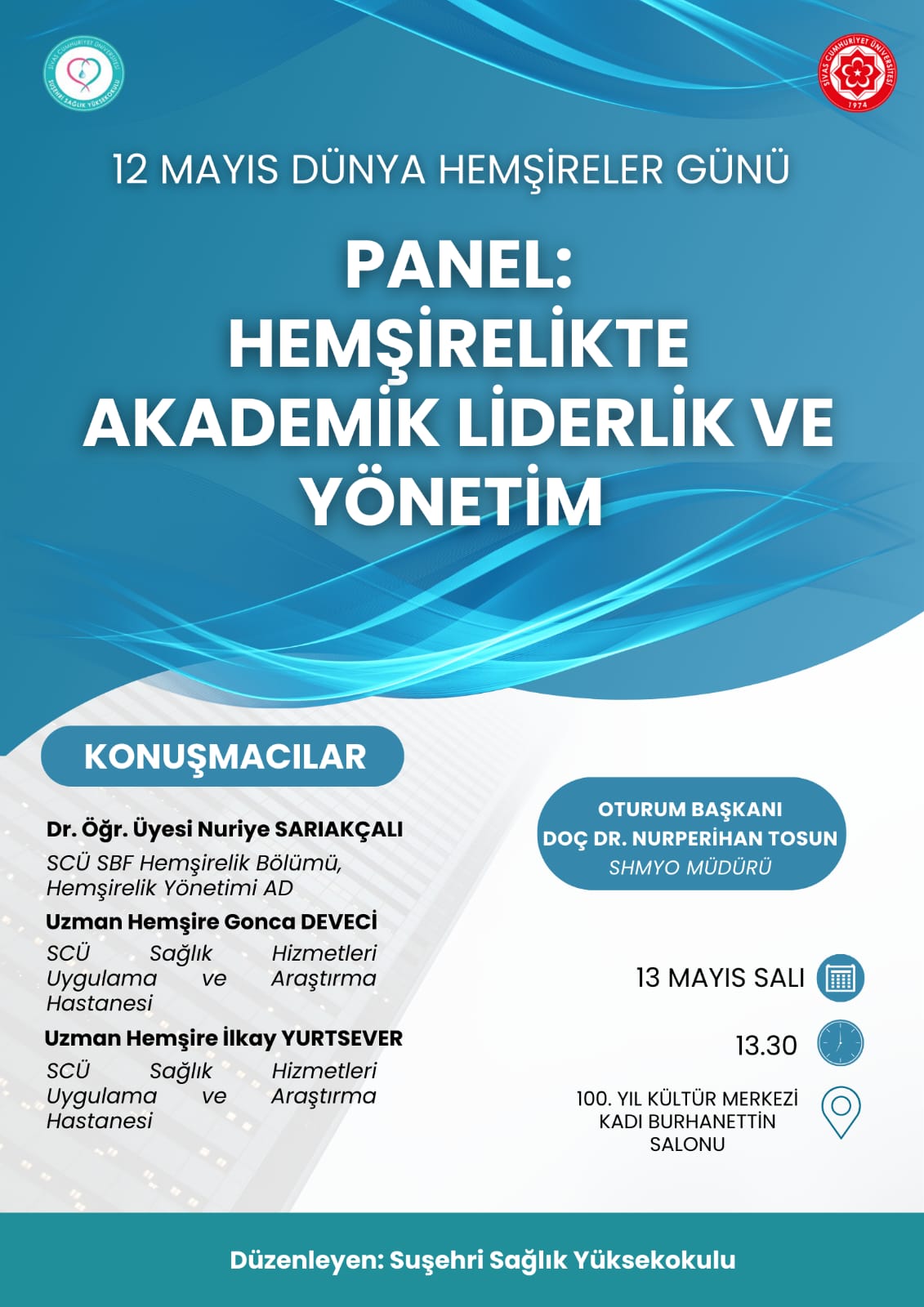 SİVAS CUMHURİYET ÜNİVERSİTESİ SUŞEHRİ SAĞLIK YÜKSEKOKULU

SİVAS CUMHURİYET ÜNİVERSİTESİ 1974

12 MAYIS DÜNYA HEMŞİRELER GÜNÜ

PANEL: HEMŞİRELİKTE AKADEMİK LİDERLİK VE YÖNETİM

KONUŞMACILAR

Dr. Öğr. Üyesi Nuriye SARIAKÇALI
SCÜ SBF Hemşirelik Bölümü, Hemşirelik Yönetimi AD

Uzman Hemşire Gonca DEVECİ
SCÜ Sağlık Hizmetleri Uygulama ve Araştırma Hastanesi

Uzman Hemşire İlkay YURTSEVER
SCÜ Sağlık Hizmetleri Uygulama ve Araştırma Hastanesi

OTURUM BAŞKANI
DOÇ DR. NURPERİHAN TOSUN
SHMYO MÜDÜRÜ

13 MAYIS SALI

13.30

100. YIL KÜLTÜR MERKEZİ KADI BURHANETTİN SALONU

Düzenleyen: Suşehri Sağlık Yüksekokulu